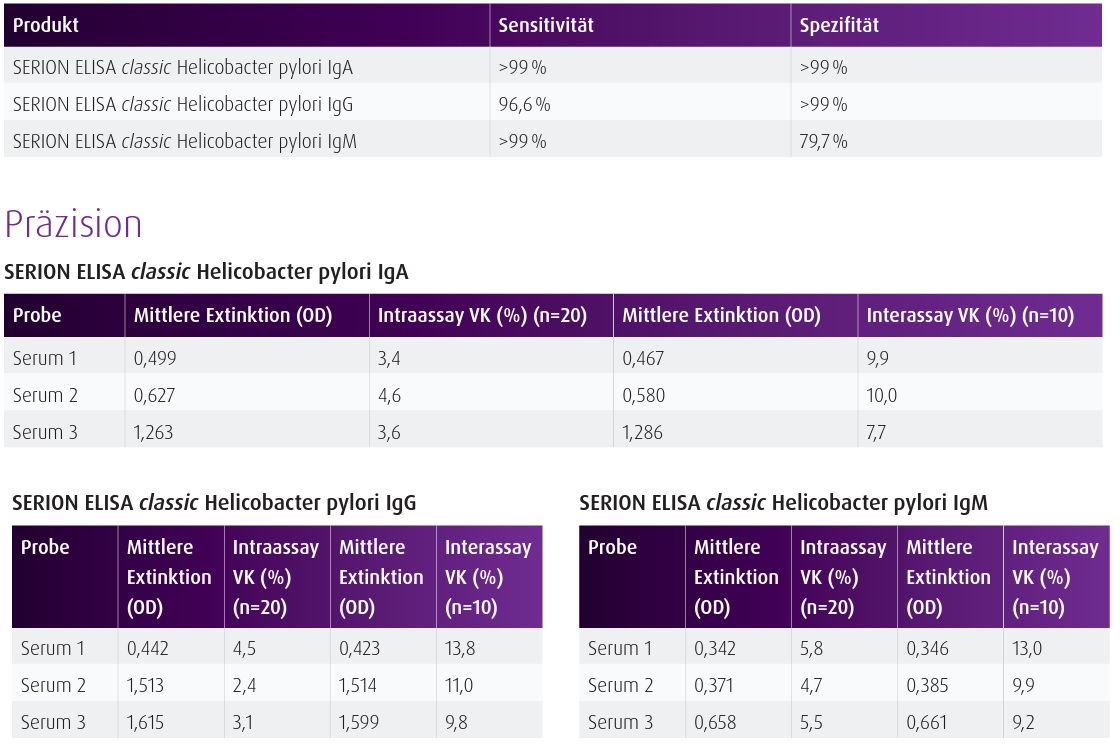 | Produkt | Sensitivität | Spezifität |
|---|---|---|
| SERION ELISA classic Helicobacter pylori IgA | >99 % | >99 % |
| SERION ELISA classic Helicobacter pylori IgG | 96,6 % | >99 % |
| SERION ELISA classic Helicobacter pylori IgM | >99 % | 79,7 % |

Präzision

SERION ELISA classic Helicobacter pylori IgA

| Probe | Mittlere Extinktion (OD) | Intraassay VK (%) (n=20) | Mittlere Extinktion (OD) | Interassay VK (%) (n=10) |
|---|---|---|---|---|
| Serum 1 | 0,499 | 3,4 | 0,467 | 9,9 |
| Serum 2 | 0,627 | 4,6 | 0,580 | 10,0 |
| Serum 3 | 1,263 | 3,6 | 1,286 | 7,7 |

SERION ELISA classic Helicobacter pylori IgG

| Probe | Mittlere Extinktion (OD) | Intraassay VK (%) (n=20) | Mittlere Extinktion (OD) | Interassay VK (%) (n=10) |
|---|---|---|---|---|
| Serum 1 | 0,442 | 4,5 | 0,423 | 13,8 |
| Serum 2 | 1,513 | 2,4 | 1,514 | 11,0 |
| Serum 3 | 1,615 | 3,1 | 1,599 | 9,8 |

SERION ELISA classic Helicobacter pylori IgM

| Probe | Mittlere Extinktion (OD) | Intraassay VK (%) (n=20) | Mittlere Extinktion (OD) | Interassay VK (%) (n=10) |
|---|---|---|---|---|
| Serum 1 | 0,342 | 5,8 | 0,346 | 13,0 |
| Serum 2 | 0,371 | 4,7 | 0,385 | 9,9 |
| Serum 3 | 0,658 | 5,5 | 0,661 | 9,2 |